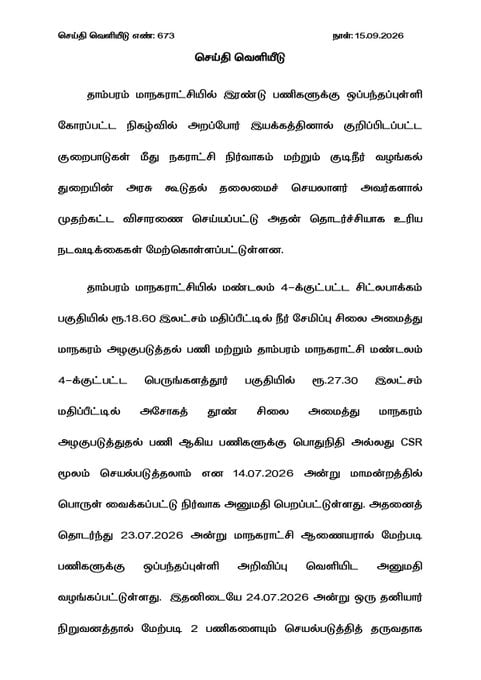 செய்தி வெளியீடு எண்: 673 நாள்: 15.09.2026

செய்தி வெளியீடு

தாம்பரம் மாநகராட்சியில் இரண்டு பணிகளுக்கு ஒப்பந்தப்புள்ளி கோரப்பட்ட நிகழ்வில் அறப்போர் இயக்கத்தினால் குறிப்பிடப்பட்ட குறைபாடுகள் மீது நகராட்சி நிர்வாகம் மற்றும் குடிநீர் வழங்கல் துறையின் அரசு கூடுதல் தலைமைச் செயலாளர் அவர்களால் முதற்கட்ட விசாரணை செய்யப்பட்டு அதன் தொடர்ச்சியாக உரிய நடவடிக்கைகள் மேற்கொள்ளப்பட்டுள்ளன.

தாம்பரம் மாநகராட்சியில் மண்டலம் 4-க்குட்பட்ட சிட்லபாக்கம் பகுதியில் ரூ.18.60 இலட்சம் மதிப்பீட்டில் நீர் சேமிப்பு சிலை அமைத்து மாநகரம் அழகுபடுத்தல் பணி மற்றும் தாம்பரம் மாநகராட்சி மண்டலம் 4-க்குட்பட்ட பெருங்களத்தூர் பகுதியில் ரூ.27.30 இலட்சம் மதிப்பீட்டில் அசோகத் தூண் சிலை அமைத்து மாநகரம் அழகுபடுத்துதல் பணி ஆகிய பணிகளுக்கு பொதுநிதி அல்லது CSR மூலம் செயல்படுத்தலாம் என 14.07.2026 அன்று மாமன்றத்தில் பொருள் வைக்கப்பட்டு நிர்வாக அனுமதி பெறப்பட்டுள்ளது. அதனைத் தொடர்ந்து 23.07.2026 அன்று மாநகராட்சி ஆணையரால் மேற்படி பணிகளுக்கு ஒப்பந்தப்புள்ளி அறிவிப்பு வெளியிட அனுமதி வழங்கப்பட்டுள்ளது. இதனிடையே 24.07.2026 அன்று ஒரு தனியார் நிறுவனத்தால் மேற்படி 2 பணிகளையும் செயல்படுத்தித் தருவதாக